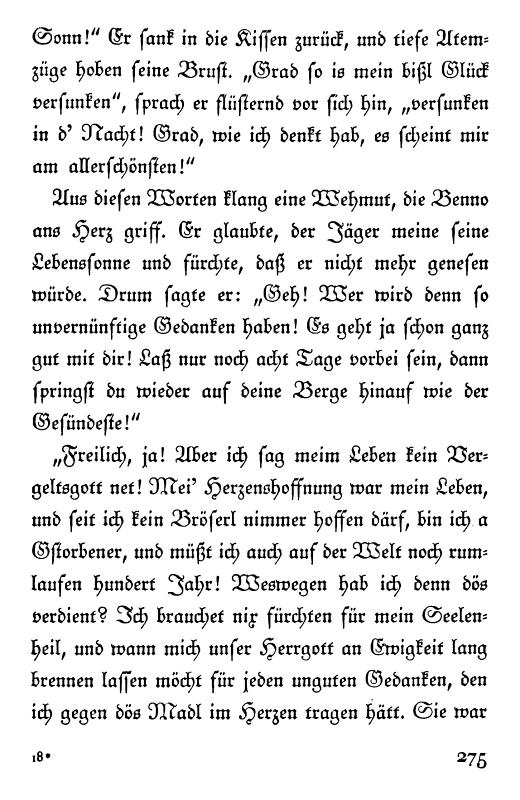 Sonn!“ Er sank in die Kissen zurück, und tiefe Atemzüge hoben seine Brust. „Grad so is mein bißl Glück versunken“, sprach er flüsternd vor sich hin, „versunken in d' Nacht! Grad, wie ich denkt hab, es scheint mir am allerschönsten!“

Aus diesen Worten klang eine Wehmut, die Benno ans Herz griff. Er glaubte, der Jäger meine seine Lebenssonne und fürchte, daß er nicht mehr genesen würde. Drum sagte er: „Geh! Wer wird denn so unvernünftige Gedanken haben! Es geht ja schon ganz gut mit dir! Laß nur noch acht Tage vorbei sein, dann springst du wieder auf deine Berge hinauf wie der Gesündeste!“

„Freilich, ja! Aber ich sag meim Leben kein Vergeltsgott net! Mei' Herzenshoffnung war mein Leben, und seit ich kein Bröserl nimmer hoffen därf, bin ich a Gstorbener, und müßt ich auch auf der Welt noch rumlaufen hundert Jahr! Weswegen hab ich denn dös verdient? Ich brauchet nix fürchten für mein Seelenheil, und wann mich unser Herrgott an Ewigkeit lang brennen lassen möcht für jeden unguten Gedanken, den ich gegen dös Madl im Herzen tragen hätt. Sie war

18* 275